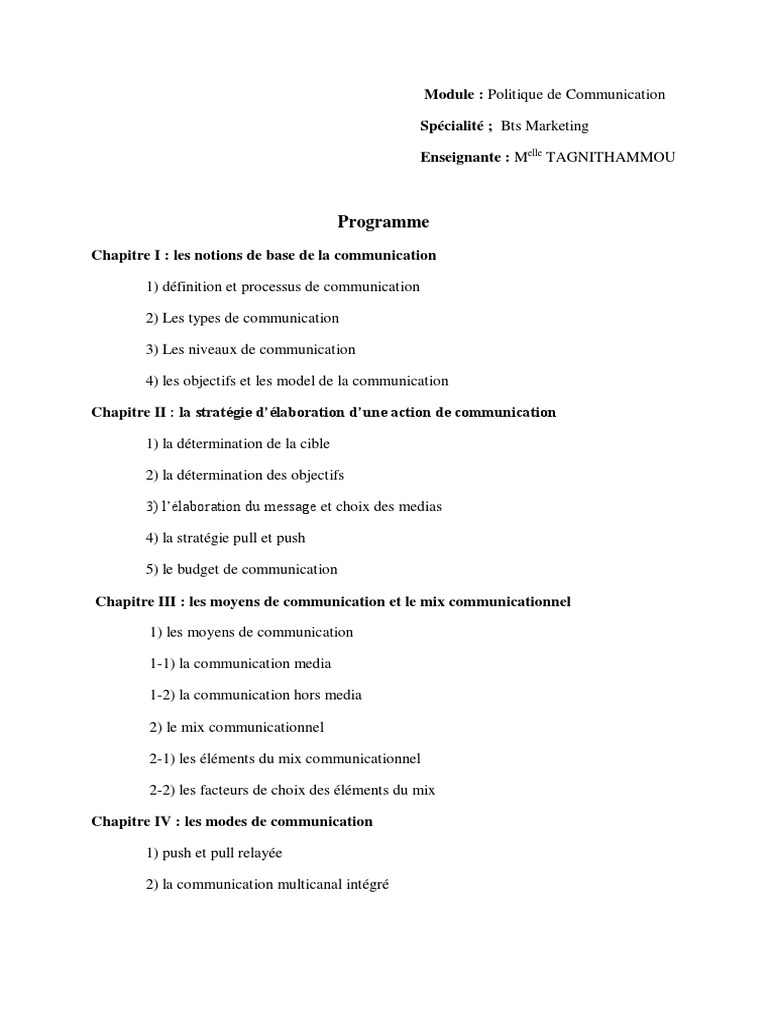 Module : Politique de Communication

Spécialité ; Bts Marketing

Enseignante : M$^{elle}$ TAGNITHAMMOU

Programme

Chapitre I : les notions de base de la communication

1) définition et processus de communication

2) Les types de communication

3) Les niveaux de communication

4) les objectifs et les model de la communication

Chapitre II : la stratégie d'élaboration d'une action de communication

1) la détermination de la cible

2) la détermination des objectifs

3) l'élaboration du message et choix des medias

4) la stratégie pull et push

5) le budget de communication

Chapitre III : les moyens de communication et le mix communicationnel

1) les moyens de communication

1-1) la communication media

1-2) la communication hors media

2) le mix communicationnel

2-1) les éléments du mix communicationnel

2-2) les facteurs de choix des éléments du mix

Chapitre IV : les modes de communication

1) push et pull relayée

2) la communication multicanal intégré